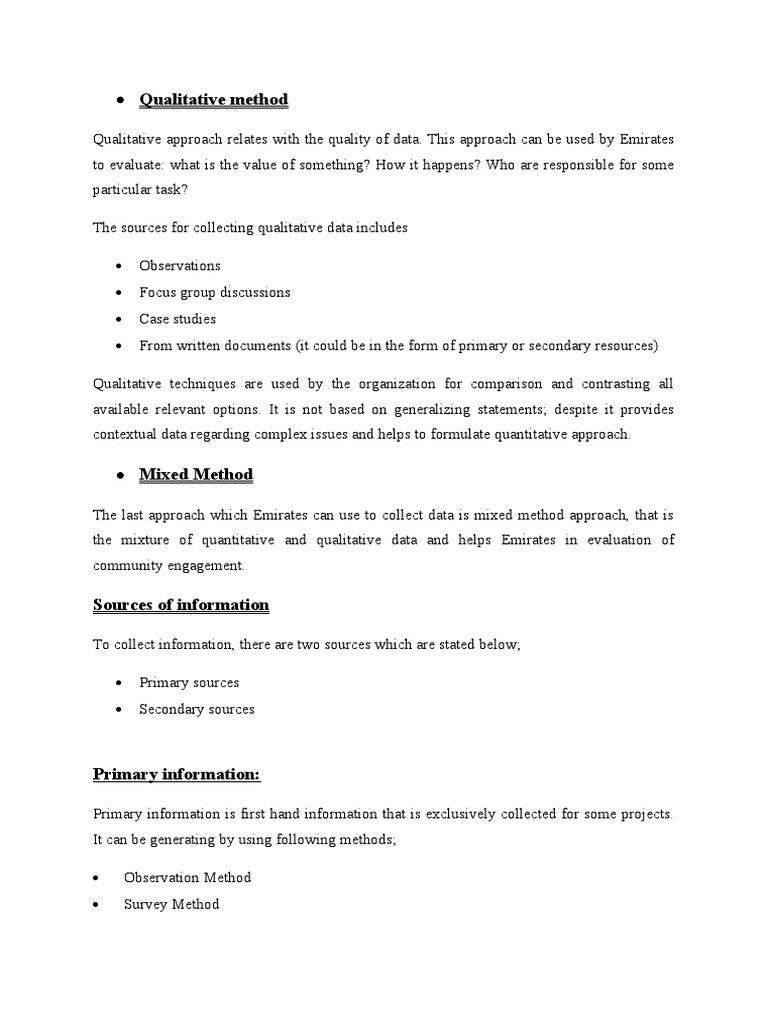 • Qualitative method

Qualitative approach relates with the quality of data. This approach can be used by Emirates to evaluate: what is the value of something? How it happens? Who are responsible for some particular task?

The sources for collecting qualitative data includes

• Observations
• Focus group discussions
• Case studies
• From written documents (it could be in the form of primary or secondary resources)

Qualitative techniques are used by the organization for comparison and contrasting all available relevant options. It is not based on generalizing statements; despite it provides contextual data regarding complex issues and helps to formulate quantitative approach.

• Mixed Method

The last approach which Emirates can use to collect data is mixed method approach, that is the mixture of quantitative and qualitative data and helps Emirates in evaluation of community engagement.

Sources of information

To collect information, there are two sources which are stated below;

• Primary sources
• Secondary sources

Primary information:

Primary information is first hand information that is exclusively collected for some projects. It can be generating by using following methods;

• Observation Method
• Survey Method